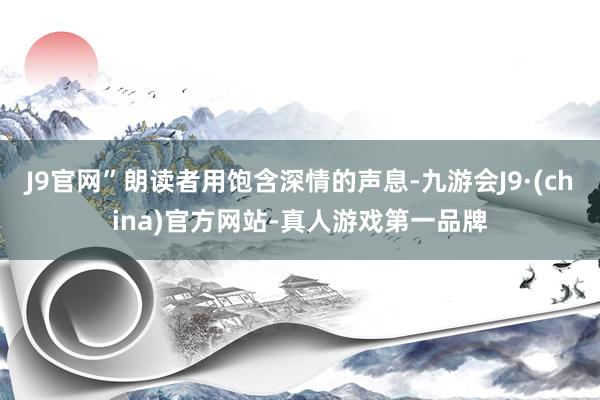 J9官网”朗读者用饱含深情的声息-九游会J9·(china)官方网站-真人游戏第一品牌